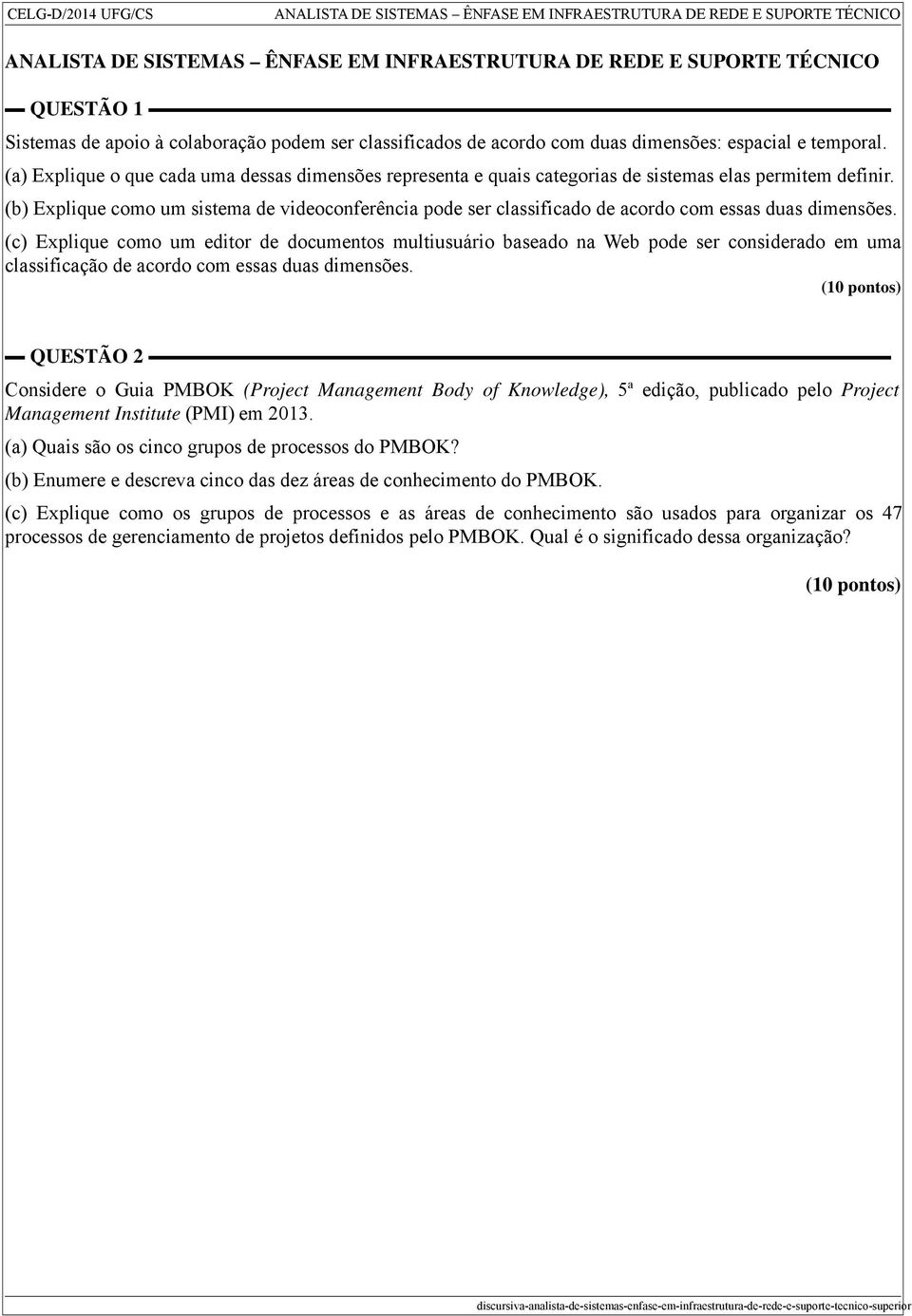 CELG-D/2014 UFG/CS ANALISTA DE SISTEMAS – ÊNFASE EM INFRAESTRUTURA DE REDE E SUPORTE TÉCNICO

ANALISTA DE SISTEMAS – ÊNFASE EM INFRAESTRUTURA DE REDE E SUPORTE TÉCNICO

QUESTÃO 1

Sistemas de apoio à colaboração podem ser classificados de acordo com duas dimensões: espacial e temporal.

(a) Explique o que cada uma dessas dimensões representa e quais categorias de sistemas elas permitem definir.

(b) Explique como um sistema de videoconferência pode ser classificado de acordo com essas duas dimensões.

(c) Explique como um editor de documentos multiusuário baseado na Web pode ser considerado em uma classificação de acordo com essas duas dimensões.

(10 pontos)

QUESTÃO 2

Considere o Guia PMBOK (Project Management Body of Knowledge), 5ª edição, publicado pelo Project Management Institute (PMI) em 2013.

(a) Quais são os cinco grupos de processos do PMBOK?

(b) Enumere e descreva cinco das dez áreas de conhecimento do PMBOK.

(c) Explique como os grupos de processos e as áreas de conhecimento são usados para organizar os 47 processos de gerenciamento de projetos definidos pelo PMBOK. Qual é o significado dessa organização?

(10 pontos)

discursiva-analista-de-sistemas-enfase-em-infraestrutura-de-rede-e-suporte-tecnico-superior